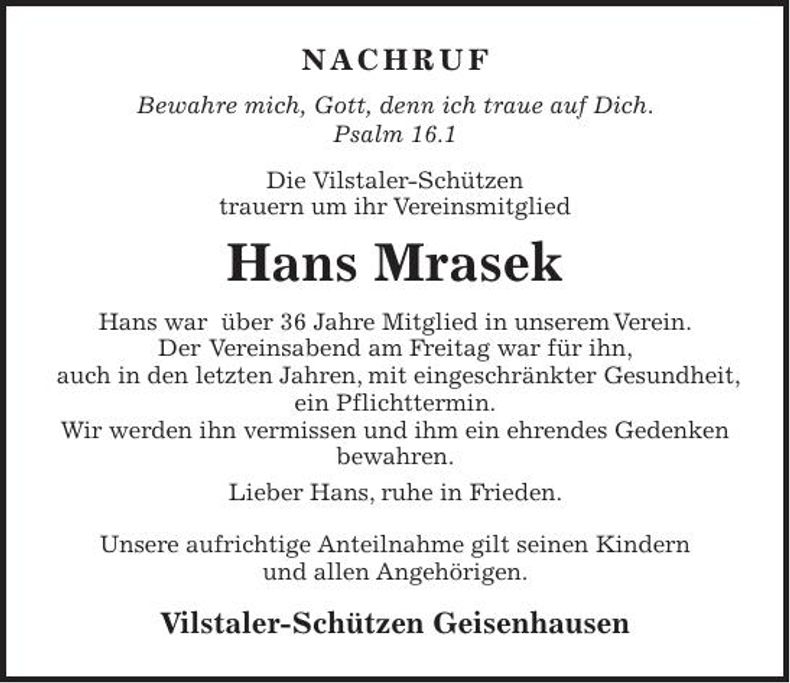 NACHRUF

Bewahre mich, Gott, denn ich traue auf Dich.
Psalm 16.1

Die Vilstaler-Schützen
trauern um ihr Vereinsmitglied

Hans Mrasek

Hans war über 36 Jahre Mitglied in unserem Verein.
Der Vereinsabend am Freitag war für ihn,
auch in den letzten Jahren, mit eingeschränkter Gesundheit,
ein Pflichttermin.
Wir werden ihn vermissen und ihm ein ehrendes Gedenken
bewahren.

Lieber Hans, ruhe in Frieden.

Unsere aufrichtige Anteilnahme gilt seinen Kindern
und allen Angehörigen.

Vilstaler-Schützen Geisenhausen